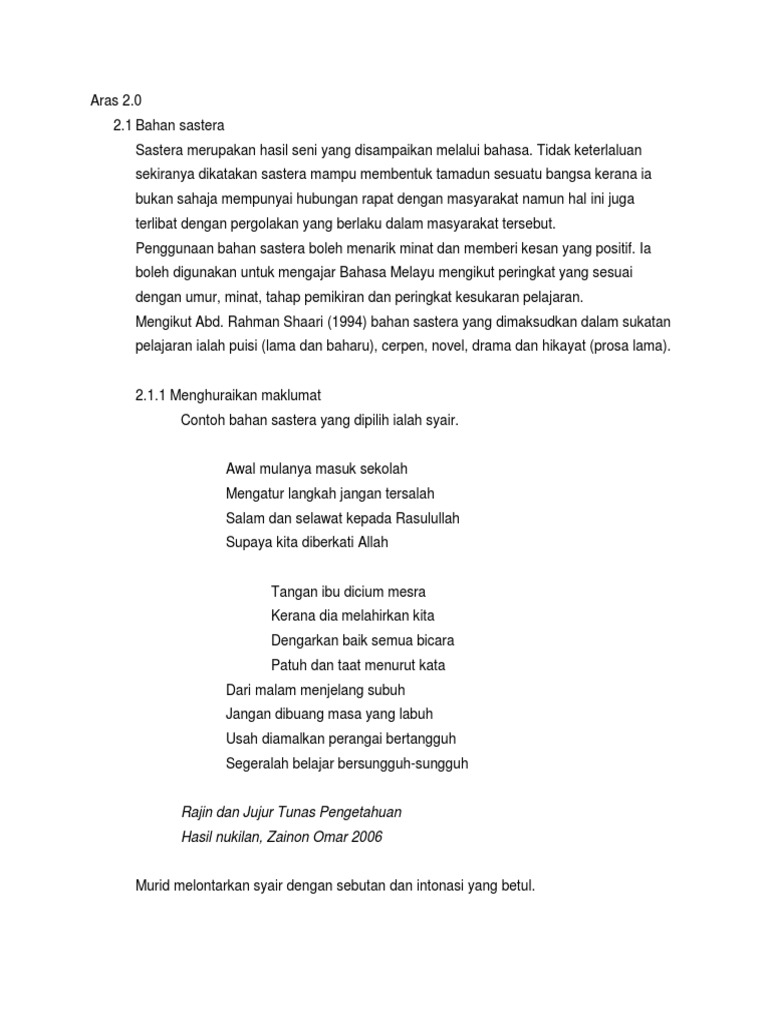 Aras 2.0

2.1 Bahan sastera

Sastera merupakan hasil seni yang disampaikan melalui bahasa. Tidak keterlaluan sekiranya dikatakan sastera mampu membentuk tamadun sesuatu bangsa kerana ia bukan sahaja mempunyai hubungan rapat dengan masyarakat namun hal ini juga terlibat dengan pergolakan yang berlaku dalam masyarakat tersebut.

Penggunaan bahan sastera boleh menarik minat dan memberi kesan yang positif. Ia boleh digunakan untuk mengajar Bahasa Melayu mengikut peringkat yang sesuai dengan umur, minat, tahap pemikiran dan peringkat kesukaran pelajaran.

Mengikut Abd. Rahman Shaari (1994) bahan sastera yang dimaksudkan dalam sukatan pelajaran ialah puisi (lama dan baharu), cerpen, novel, drama dan hikayat (prosa lama).

2.1.1 Menghuraikan maklumat

Contoh bahan sastera yang dipilih ialah syair.

Awal mulanya masuk sekolah
Mengatur langkah jangan tersalah
Salam dan selawat kepada Rasulullah
Supaya kita diberkati Allah

Tangan ibu dicium mesra
Kerana dia melahirkan kita
Dengarkan baik semua bicara
Patuh dan taat menurut kata

Dari malam menjelang subuh
Jangan dibuang masa yang labuh
Usah diamalkan perangai bertangguh
Segeralah belajar bersungguh-sungguh

Rajin dan Jujur Tunas Pengetahuan
Hasil nukilan, Zainon Omar 2006

Murid melontarkan syair dengan sebutan dan intonasi yang betul.